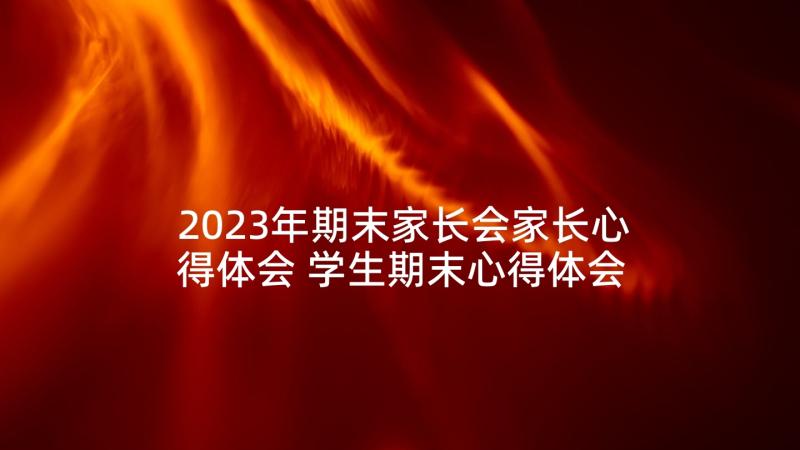 2023年期末家长会家长心得体会 学生期末心得体会